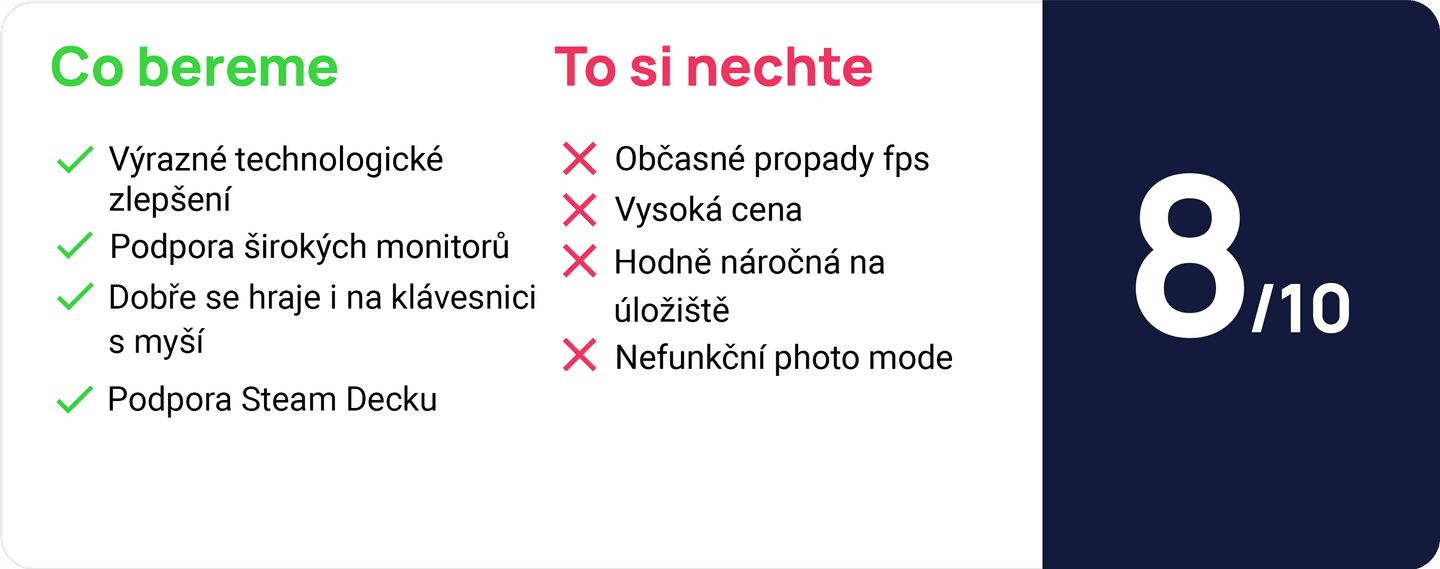 Co bereme

Výrazné technologické zlepšení

Podpora širokých monitorů

Dobře se hraje i na klávesnici s myší

Podpora Steam Decku

To si nechte

Občasné propady fps

Vysoká cena

Hodně náročná na úložiště

Nefunkční photo mode

8/10